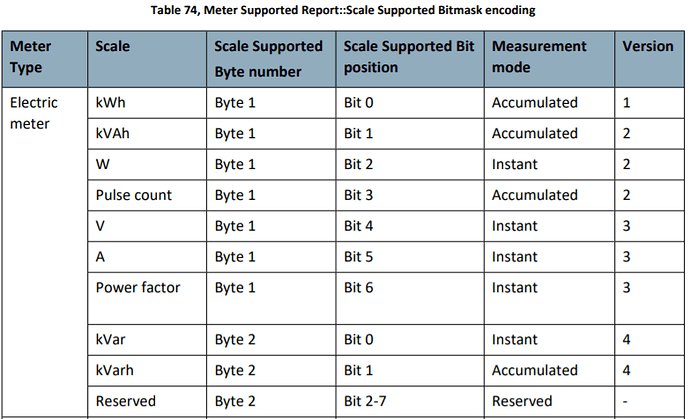 Table 74, Meter Supported Report::Scale Supported Bitmask encoding

| Meter Type | Scale | Scale Supported Byte number | Scale Supported Bit position | Measurement mode | Version |
|---|---|---|---|---|---|
| Electric meter | kWh | Byte 1 | Bit 0 | Accumulated | 1 |
| | kVAh | Byte 1 | Bit 1 | Accumulated | 2 |
| | W | Byte 1 | Bit 2 | Instant | 2 |
| | Pulse count | Byte 1 | Bit 3 | Accumulated | 2 |
| | V | Byte 1 | Bit 4 | Instant | 3 |
| | A | Byte 1 | Bit 5 | Instant | 3 |
| | Power factor | Byte 1 | Bit 6 | Instant | 3 |
| | kVar | Byte 2 | Bit 0 | Instant | 4 |
| | kVarh | Byte 2 | Bit 1 | Accumulated | 4 |
| | Reserved | Byte 2 | Bit 2-7 | Reserved | - |